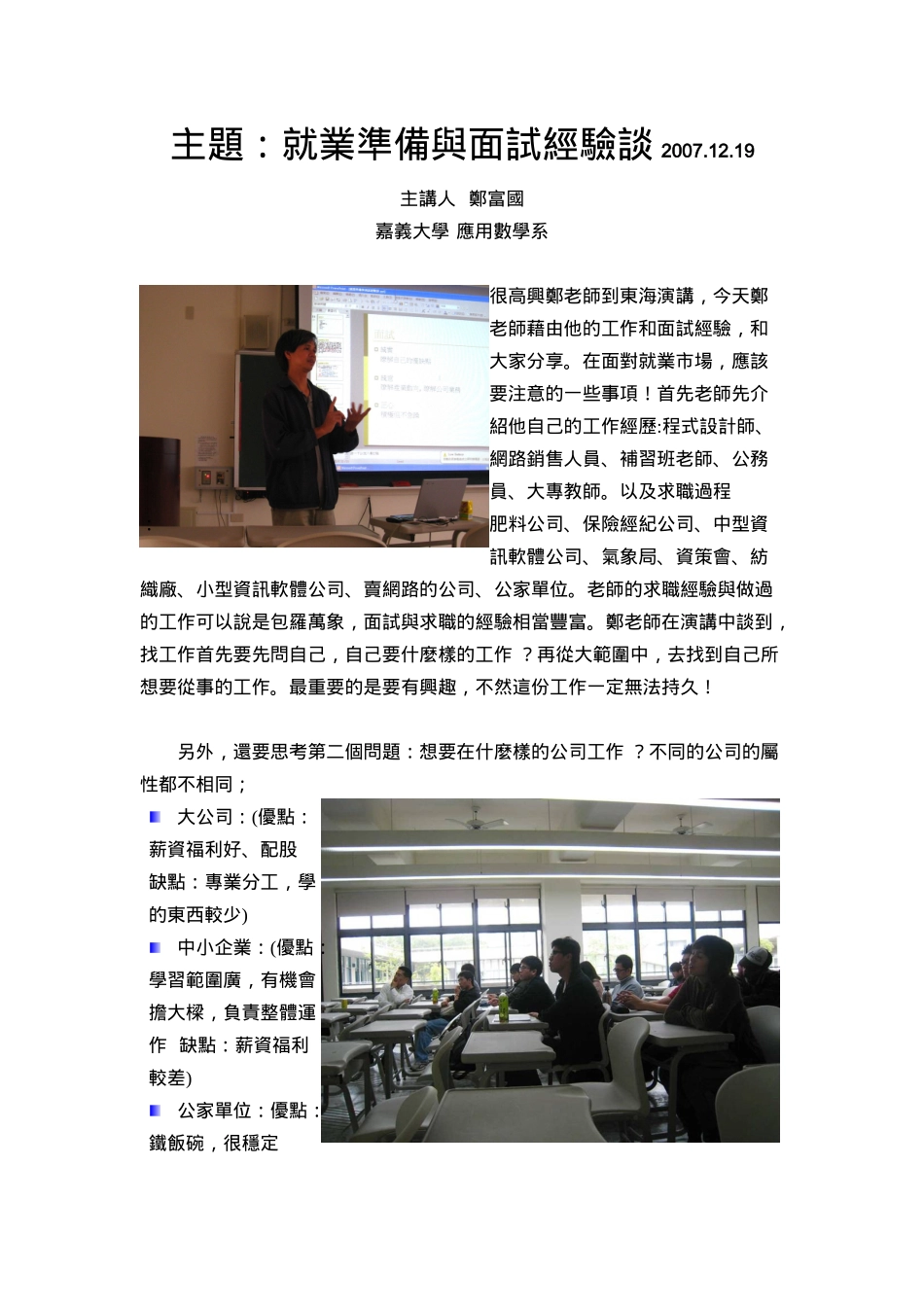 主題：就業準備與面試經驗談 2007.12.19

主講人 鄭富國
嘉義大學 應用數學系

很高興鄭老師到東海演講，今天鄭老師藉由他的工作和面試經驗，和大家分享。在面對就業市場，應該要注意的一些事項！首先老師先介紹他自己的工作經歷:程式設計師、網路銷售人員、補習班老師、公務員、大專教師。以及求職過程肥料公司、保險經紀公司、中型資訊軟體公司、氣象局、資策會、紡織廠、小型資訊軟體公司、賣網路的公司、公家單位。老師的求職經驗與做過的工作可以說是包羅萬象，面試與求職的經驗相當豐富。鄭老師在演講中談到，找工作首先要先問自己，自己要什麼樣的工作 ？再從大範圍中，去找到自己所想要從事的工作。最重要的是要有興趣，不然這份工作一定無法持久！

另外，還要思考第二個問題：想要在什麼樣的公司工作 ？不同的公司的屬性都不相同；

大公司：(優點：薪資福利好、配股 缺點：專業分工，學的東西較少)
中小企業：(優點：學習範圍廣，有機會擔大樑，負責整體運作 缺點：薪資福利較差)
公家單位：優點：鐵飯碗，很穩定